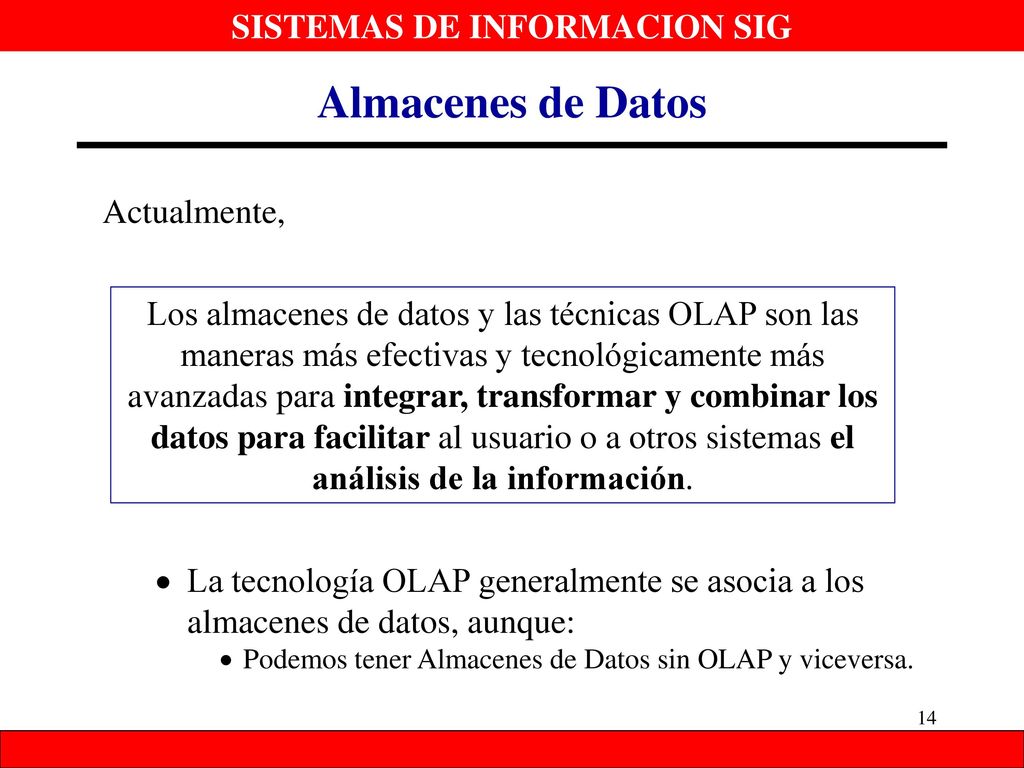 SISTEMAS DE INFORMACION SIG

Almacenes de Datos

Actualmente,

Los almacenes de datos y las técnicas OLAP son las maneras más efectivas y tecnológicamente más avanzadas para integrar, transformar y combinar los datos para facilitar al usuario o a otros sistemas el análisis de la información.

• La tecnología OLAP generalmente se asocia a los almacenes de datos, aunque:
  • Podemos tener Almacenes de Datos sin OLAP y viceversa.

14